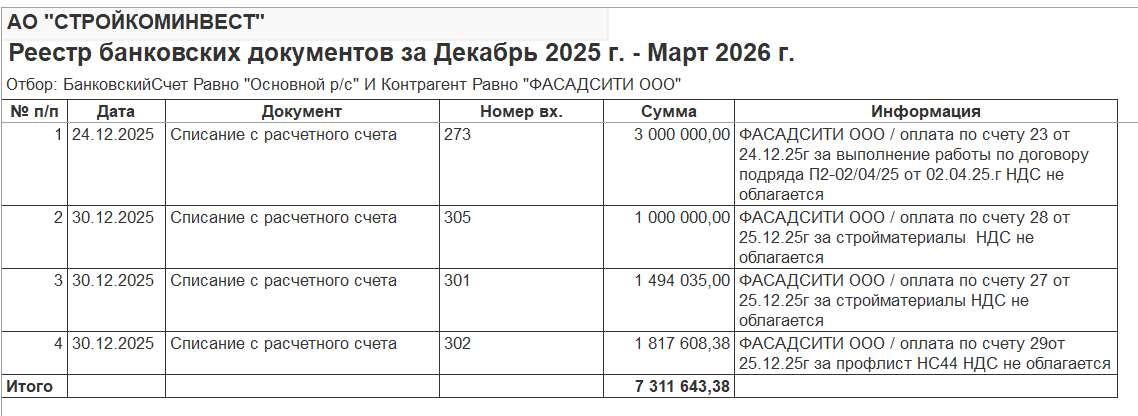 АО "СТРОЙКОМИНВЕСТ"

Реестр банковских документов за Декабрь 2025 г. - Март 2026 г.

Отбор: БанковскийСчет Равно "Основной р/с" И Контрагент Равно "ФАСАДСИТИ ООО"

| № п/п | Дата | Документ | Номер вх. | Сумма | Информация |
|---|---|---|---|---|---|
| 1 | 24.12.2025 | Списание с расчетного счета | 273 | 3 000 000,00 | ФАСАДСИТИ ООО / оплата по счету 23 от 24.12.25г за выполнение работы по договору подряда П2-02/04/25 от 02.04.25.г НДС не облагается |
| 2 | 30.12.2025 | Списание с расчетного счета | 305 | 1 000 000,00 | ФАСАДСИТИ ООО / оплата по счету 28 от 25.12.25г за стройматериалы НДС не облагается |
| 3 | 30.12.2025 | Списание с расчетного счета | 301 | 1 494 035,00 | ФАСАДСИТИ ООО / оплата по счету 27 от 25.12.25г за стройматериалы НДС не облагается |
| 4 | 30.12.2025 | Списание с расчетного счета | 302 | 1 817 608,38 | ФАСАДСИТИ ООО / оплата по счету 29от 25.12.25г за профлист НС44 НДС не облагается |
| Итого | | | | 7 311 643,38 | |